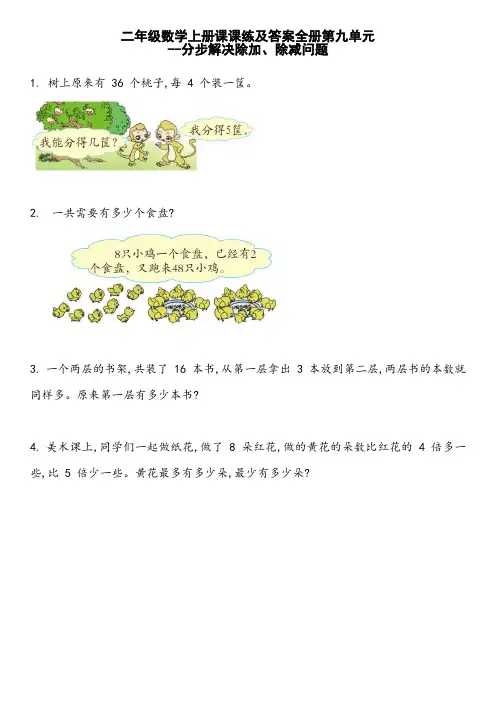 二年级数学上册课课练及答案全册第九单元
--分步解决除加、除减问题

1. 树上原来有 36 个桃子,每 4 个装一筐。

我能分得几筐?

我分得5筐。

2. 一共需要有多少个食盘?

8只小鸡一个食盘,已经有2个食盘,又跑来48只小鸡。

3. 一个两层的书架,共装了 16 本书,从第一层拿出 3 本放到第二层,两层书的本数就同样多。原来第一层有多少本书?

4. 美术课上,同学们一起做纸花,做了 8 朵红花,做的黄花的朵数比红花的 4 倍多一些,比 5 倍少一些。黄花最多有多少朵,最少有多少朵?